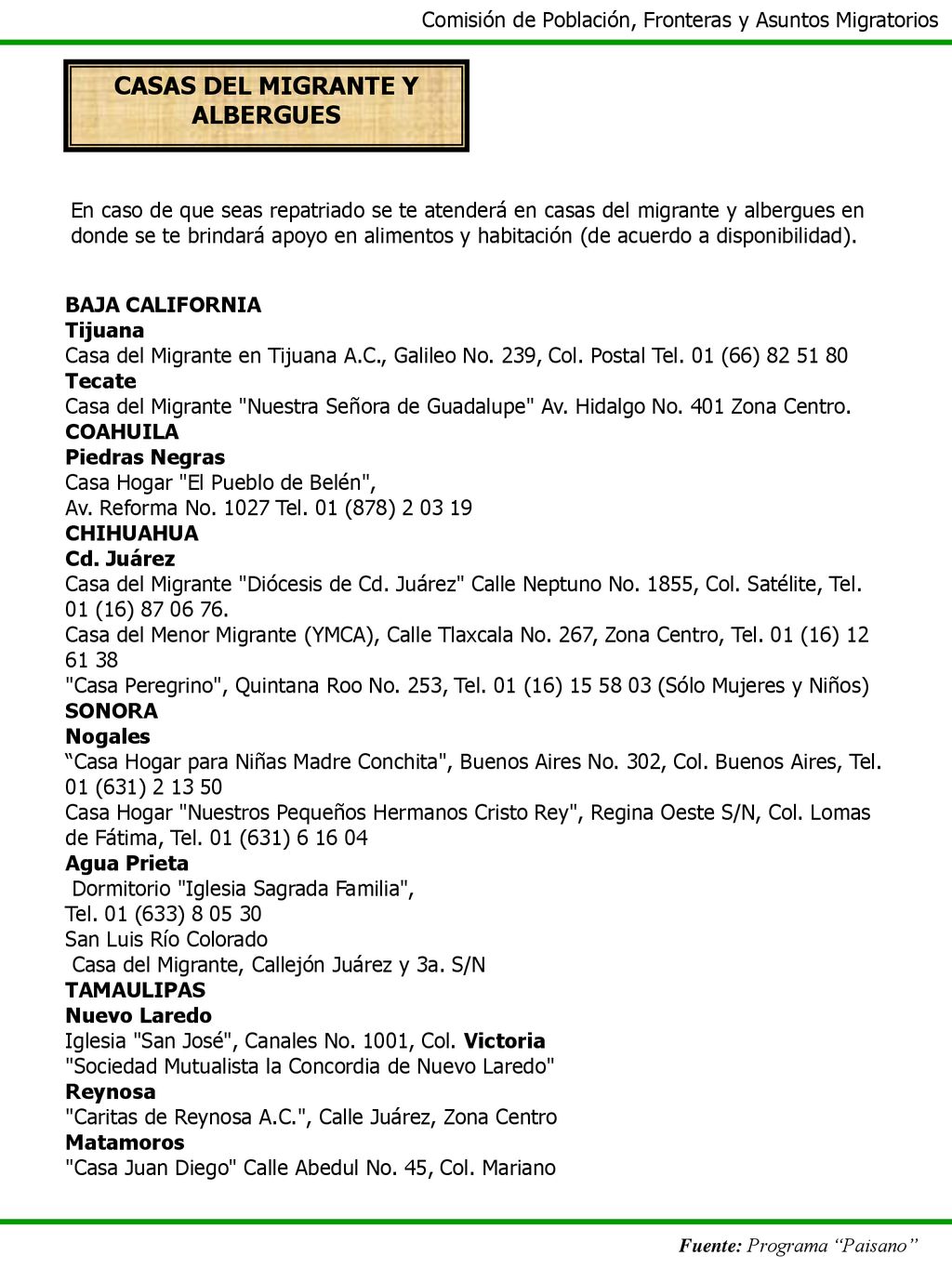 Comisión de Población, Fronteras y Asuntos Migratorios

CASAS DEL MIGRANTE Y ALBERGUES

En caso de que seas repatriado se te atenderá en casas del migrante y albergues en donde se te brindará apoyo en alimentos y habitación (de acuerdo a disponibilidad).

BAJA CALIFORNIA
Tijuana
Casa del Migrante en Tijuana A.C., Galileo No. 239, Col. Postal Tel. 01 (66) 82 51 80
Tecate
Casa del Migrante "Nuestra Señora de Guadalupe" Av. Hidalgo No. 401 Zona Centro.
COAHUILA
Piedras Negras
Casa Hogar "El Pueblo de Belén",
Av. Reforma No. 1027 Tel. 01 (878) 2 03 19
CHIHUAHUA
Cd. Juárez
Casa del Migrante "Diócesis de Cd. Juárez" Calle Neptuno No. 1855, Col. Satélite, Tel. 01 (16) 87 06 76.
Casa del Menor Migrante (YMCA), Calle Tlaxcala No. 267, Zona Centro, Tel. 01 (16) 12 61 38
"Casa Peregrino", Quintana Roo No. 253, Tel. 01 (16) 15 58 03 (Sólo Mujeres y Niños)
SONORA
Nogales
“Casa Hogar para Niñas Madre Conchita", Buenos Aires No. 302, Col. Buenos Aires, Tel. 01 (631) 2 13 50
Casa Hogar "Nuestros Pequeños Hermanos Cristo Rey", Regina Oeste S/N, Col. Lomas de Fátima, Tel. 01 (631) 6 16 04
Agua Prieta
Dormitorio "Iglesia Sagrada Familia",
Tel. 01 (633) 8 05 30
San Luis Río Colorado
Casa del Migrante, Callejón Juárez y 3a. S/N
TAMAULIPAS
Nuevo Laredo
Iglesia "San José", Canales No. 1001, Col. Victoria
"Sociedad Mutualista la Concordia de Nuevo Laredo"
Reynosa
"Caritas de Reynosa A.C.", Calle Juárez, Zona Centro
Matamoros
"Casa Juan Diego" Calle Abedul No. 45, Col. Mariano

Fuente: Programa “Paisano”